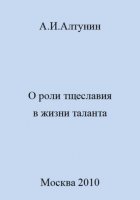 А.И.Алтунин

О роли тщеславия
в жизни таланта

Москва 2010